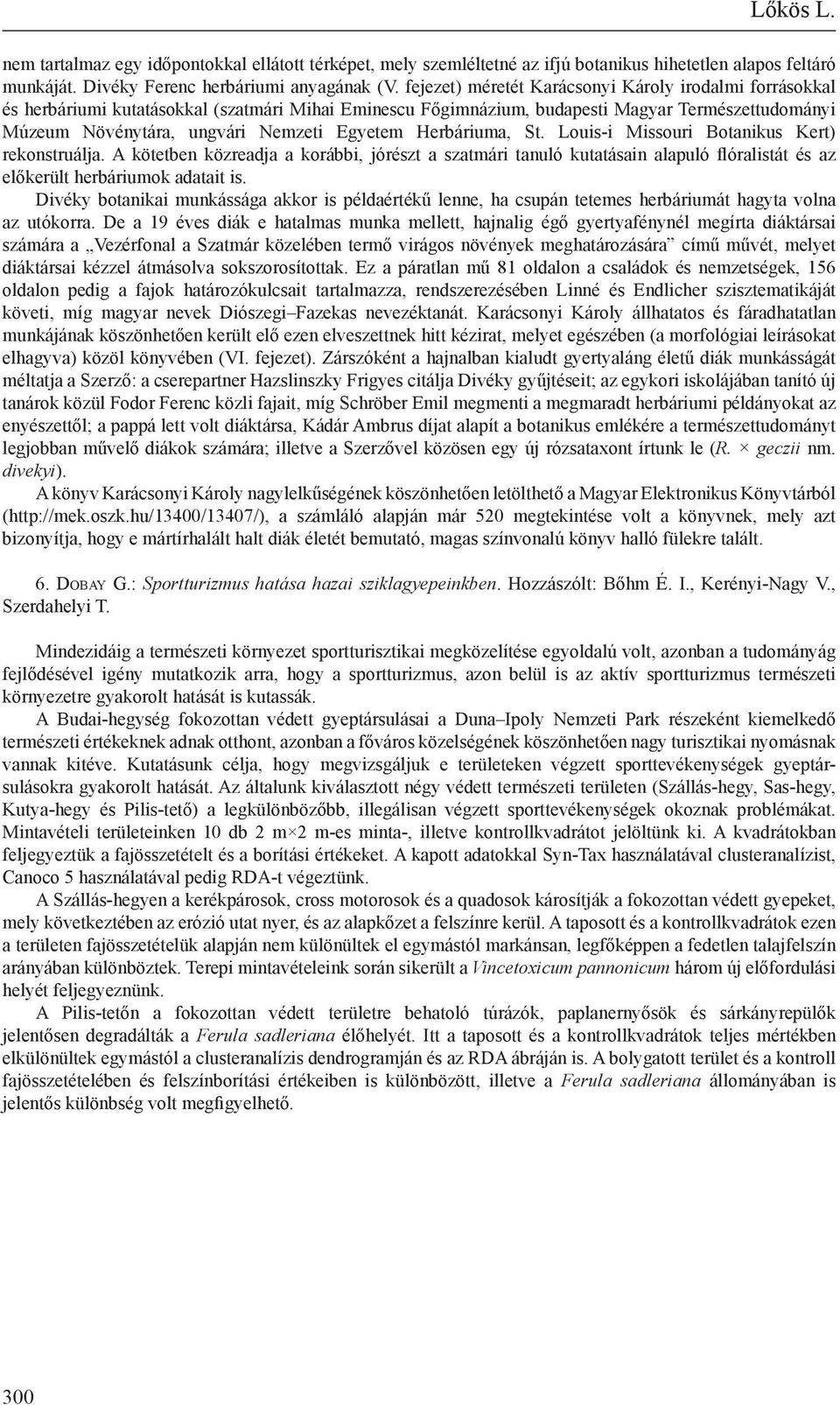 Lőkös L.

nem tartalmaz egy időpontokkal ellátott térképet, mely szemléltetné az ifjú botanikus hihetetlen alapos feltáró munkáját. Divéky Ferenc herbáriumi anyagának (V. fejezet) méretét Karácsonyi Károly irodalmi forrásokkal és herbáriumi kutatásokkal (szatmári Mihai Eminescu Főgimnázium, budapesti Magyar Természettudományi Múzeum Növénytára, ungvári Nemzeti Egyetem Herbáriuma, St. Louis-i Missouri Botanikus Kert) rekonstruálja. A kötetben közreadja a korábbi, jórészt a szatmári tanuló kutatásain alapuló flóralistát és az előkerült herbáriumok adatait is.

Divéky botanikai munkássága akkor is példaértékű lenne, ha csupán tetemes herbáriumát hagyta volna az utókorra. De a 19 éves diák e hatalmas munka mellett, hajnalig égő gyertyafénynél megírta diáktársai számára a „Vezérfonal a Szatmár közelében termő virágos növények meghatározására” című művét, melyet diáktársai kézzel átmásolva sokszorosítottak. Ez a páratlan mű 81 oldalon a családok és nemzetségek, 156 oldalon pedig a fajok határozókulcsait tartalmazza, rendszerezésében Linné és Endlicher szisztematikáját követi, míg magyar nevek Diószegi–Fazekas nevezéktanát. Karácsonyi Károly állhatatos és fáradhatatlan munkájának köszönhetően került elő ezen elveszettnek hitt kézirat, melyet egészében (a morfológiai leírásokat elhagyva) közöl könyvében (VI. fejezet). Zárszóként a hajnalban kialudt gyertyaláng életű diák munkásságát méltatja a Szerző: a cserepartner Hazslinszky Frigyes citálja Divéky gyűjtéseit; az egykori iskolájában tanító új tanárok közül Fodor Ferenc közli fajait, míg Schröber Emil megmenti a megmaradt herbáriumi példányokat az enyészettől; a pappá lett volt diáktársa, Kádár Ambrus díjat alapít a botanikus emlékére a természettudományt legjobban művelő diákok számára; illetve a Szerzővel közösen egy új rózsataxont írtunk le (R. × geczii nm. divekyi).

A könyv Karácsonyi Károly nagylelkűségének köszönhetően letölthető a Magyar Elektronikus Könyvtárból (http://mek.oszk.hu/13400/13407/), a számláló alapján már 520 megtekintése volt a könyvnek, mely azt bizonyítja, hogy e mártírhalált halt diák életét bemutató, magas színvonalú könyv halló fülekre talált.

6. Dobay G.: Sportturizmus hatása hazai sziklagyepeinkben. Hozzászólt: Bőhm É. I., Kerényi-Nagy V., Szerdahelyi T.

Mindezidáig a természeti környezet sportturisztikai megközelítése egyoldalú volt, azonban a tudományág fejlődésével igény mutatkozik arra, hogy a sportturizmus, azon belül is az aktív sportturizmus természeti környezetre gyakorolt hatását is kutassák.

A Budai-hegység fokozottan védett gyeptársulásai a Duna–Ipoly Nemzeti Park részeként kiemelkedő természeti értékeknek adnak otthont, azonban a főváros közelségének köszönhetően nagy turisztikai nyomásnak vannak kitéve. Kutatásunk célja, hogy megvizsgáljuk e területeken végzett sporttevékenységek gyeptársulásokra gyakorolt hatását. Az általunk kiválasztott négy védett természeti területen (Szállás-hegy, Sas-hegy, Kutya-hegy és Pilis-tető) a legkülönbözőbb, illegálisan végzett sporttevékenységek okoznak problémákat. Mintavételi területeinken 10 db 2 m×2 m-es minta-, illetve kontrollkvadrátot jelöltünk ki. A kvadrátokban feljegyeztük a fajösszetételt és a borítási értékeket. A kapott adatokkal Syn-Tax használatával clusteranalízist, Canoco 5 használatával pedig RDA-t végeztünk.

A Szállás-hegyen a kerékpárosok, cross motorosok és a quadosok károsítják a fokozottan védett gyepeket, mely következtében az erózió utat nyer, és az alapkőzet a felszínre kerül. A taposott és a kontrollkvadrátok ezen a területen fajösszetételük alapján nem különültek el egymástól markánsan, legfőképpen a fedetlen talajfelszín arányában különböztek. Terepi mintavételeink során sikerült a Vincetoxicum pannonicum három új előfordulási helyét feljegyeznünk.

A Pilis-tetőn a fokozottan védett területre behatoló túrázók, paplanernyősök és sárkányrepülők jelentősen degradálták a Ferula sadleriana élőhelyét. Itt a taposott és a kontrollkvadrátok teljes mértékben elkülönültek egymástól a clusteranalízis dendrogramján és az RDA ábráján is. A bolygatott terület és a kontroll fajösszetételében és felszínborítási értékeiben is különbözött, illetve a Ferula sadleriana állományában is jelentős különbség volt megfigyelhető.

300